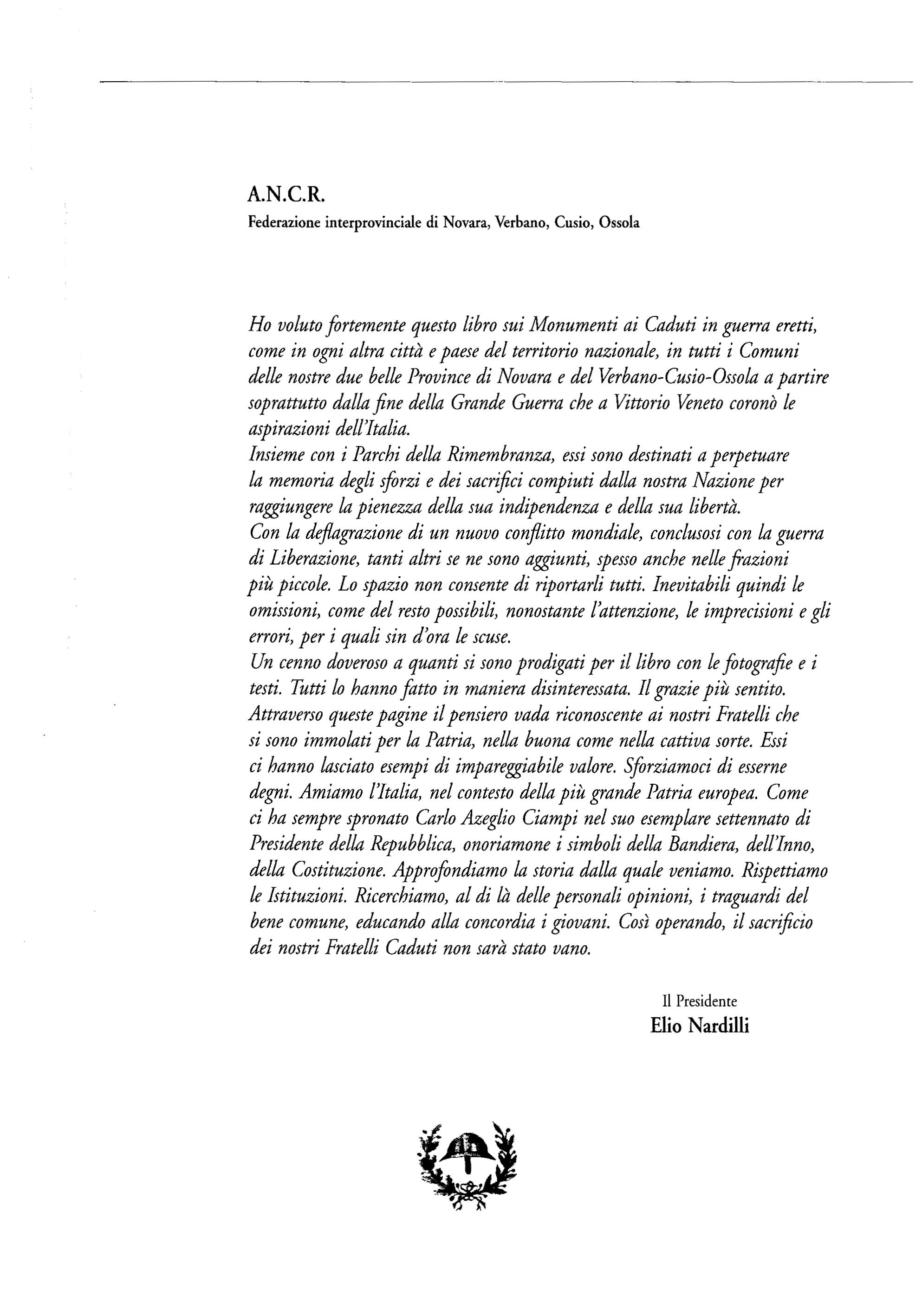 A.N.C.R.
Federazione interprovinciale di Novara, Verbano, Cusio, Ossola

Ho voluto fortemente questo libro sui Monumenti ai Caduti in guerra eretti, come in ogni altra città e paese del territorio nazionale, in tutti i Comuni delle nostre due belle Province di Novara e del Verbano-Cusio-Ossola a partire soprattutto dalla fine della Grande Guerra che a Vittorio Veneto coronò le aspirazioni dell'Italia.
Insieme con i Parchi della Rimembranza, essi sono destinati a perpetuare la memoria degli sforzi e dei sacrifici compiuti dalla nostra Nazione per raggiungere la pienezza della sua indipendenza e della sua libertà.
Con la deflagrazione di un nuovo conflitto mondiale, conclusosi con la guerra di Liberazione, tanti altri se ne sono aggiunti, spesso anche nelle frazioni più piccole. Lo spazio non consente di riportarli tutti. Inevitabili quindi le omissioni, come del resto possibili, nonostante l'attenzione, le imprecisioni e gli errori, per i quali sin d'ora le scuse.
Un cenno doveroso a quanti si sono prodigati per il libro con le fotografie e i testi. Tutti lo hanno fatto in maniera disinteressata. Il grazie più sentito.
Attraverso queste pagine il pensiero vada riconoscente ai nostri Fratelli che si sono immolati per la Patria, nella buona come nella cattiva sorte. Essi ci hanno lasciato esempi di impareggiabile valore. Sforziamoci di esserne degni. Amiamo l'Italia, nel contesto della più grande Patria europea. Come ci ha sempre spronato Carlo Azeglio Ciampi nel suo esemplare settennato di Presidente della Repubblica, onoriamone i simboli della Bandiera, dell'Inno, della Costituzione. Approfondiamo la storia dalla quale veniamo. Rispettiamo le Istituzioni. Ricerchiamo, al di là delle personali opinioni, i traguardi del bene comune, educando alla concordia i giovani. Così operando, il sacrificio dei nostri Fratelli Caduti non sarà stato vano.

Il Presidente
Elio Nardilli